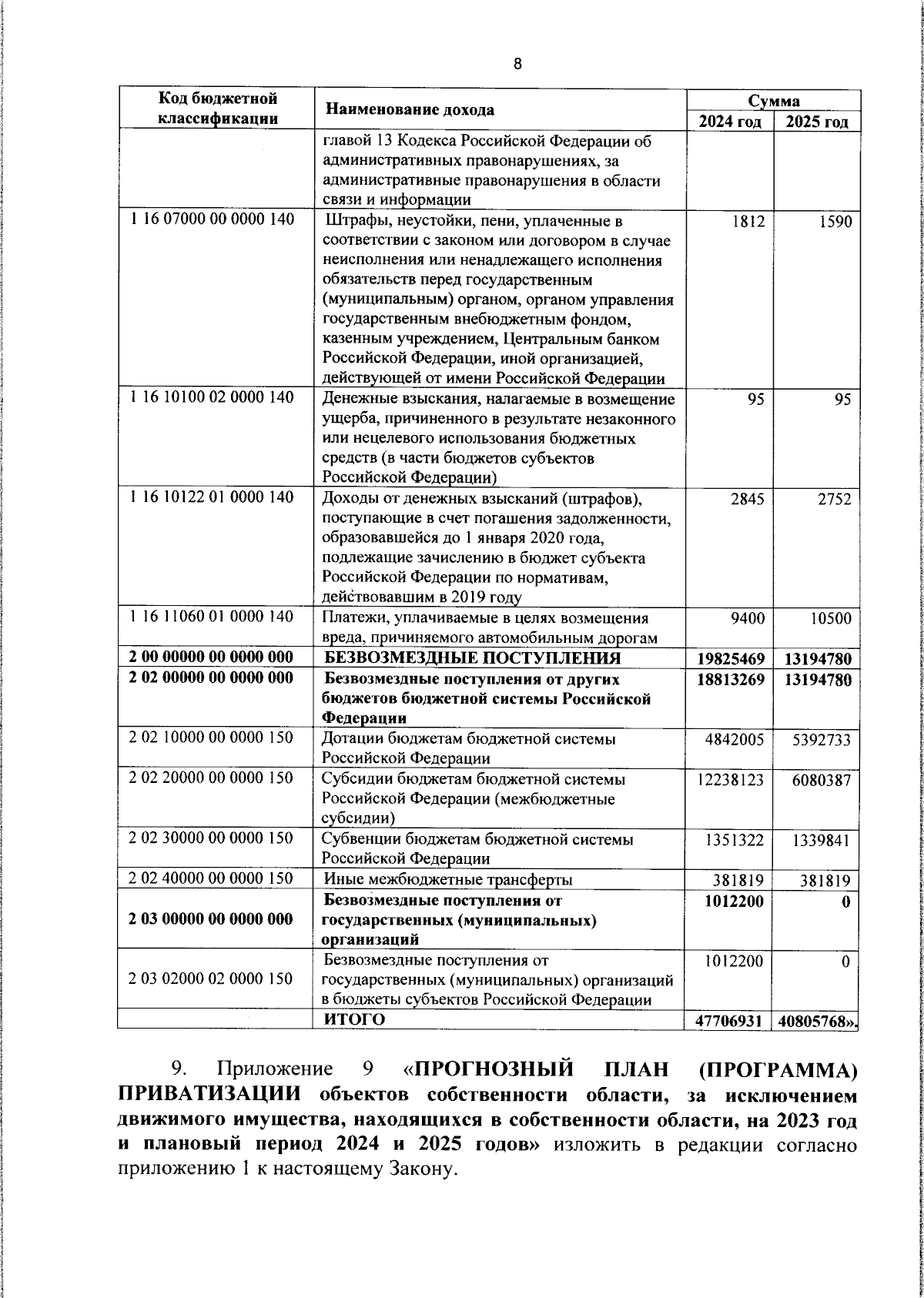 8

| Код бюджетной классификации | Наименование дохода | Сумма 2024 год | Сумма 2025 год |
|---|---|---|---|
| | главой 13 Кодекса Российской Федерации об административных правонарушениях, за административные правонарушения в области связи и информации | | |
| 1 16 07000 00 0000 140 | Штрафы, неустойки, пени, уплаченные в соответствии с законом или договором в случае неисполнения или ненадлежащего исполнения обязательств перед государственным (муниципальным) органом, органом управления государственным внебюджетным фондом, казенным учреждением, Центральным банком Российской Федерации, иной организацией, действующей от имени Российской Федерации | 1812 | 1590 |
| 1 16 10100 02 0000 140 | Денежные взыскания, налагаемые в возмещение ущерба, причиненного в результате незаконного или нецелевого использования бюджетных средств (в части бюджетов субъектов Российской Федерации) | 95 | 95 |
| 1 16 10122 01 0000 140 | Доходы от денежных взысканий (штрафов), поступающие в счет погашения задолженности, образовавшейся до 1 января 2020 года, подлежащие зачислению в бюджет субъекта Российской Федерации по нормативам, действовавшим в 2019 году | 2845 | 2752 |
| 1 16 11060 01 0000 140 | Платежи, уплачиваемые в целях возмещения вреда, причиняемого автомобильным дорогам | 9400 | 10500 |
| **2 00 00000 00 0000 000** | **БЕЗВОЗМЕЗДНЫЕ ПОСТУПЛЕНИЯ** | **19825469** | **13194780** |
| **2 02 00000 00 0000 000** | **Безвозмездные поступления от других бюджетов бюджетной системы Российской Федерации** | **18813269** | **13194780** |
| 2 02 10000 00 0000 150 | Дотации бюджетам бюджетной системы Российской Федерации | 4842005 | 5392733 |
| 2 02 20000 00 0000 150 | Субсидии бюджетам бюджетной системы Российской Федерации (межбюджетные субсидии) | 12238123 | 6080387 |
| 2 02 30000 00 0000 150 | Субвенции бюджетам бюджетной системы Российской Федерации | 1351322 | 1339841 |
| 2 02 40000 00 0000 150 | Иные межбюджетные трансферты | 381819 | 381819 |
| **2 03 00000 00 0000 000** | **Безвозмездные поступления от государственных (муниципальных) организаций** | **1012200** | **0** |
| 2 03 02000 02 0000 150 | Безвозмездные поступления от государственных (муниципальных) организаций в бюджеты субъектов Российской Федерации | 1012200 | 0 |
| | **ИТОГО** | **47706931** | **40805768».** |

9. Приложение 9 «**ПРОГНОЗНЫЙ ПЛАН (ПРОГРАММА) ПРИВАТИЗАЦИИ объектов собственности области, за исключением движимого имущества, находящихся в собственности области, на 2023 год и плановый период 2024 и 2025 годов»** изложить в редакции согласно приложению 1 к настоящему Закону.